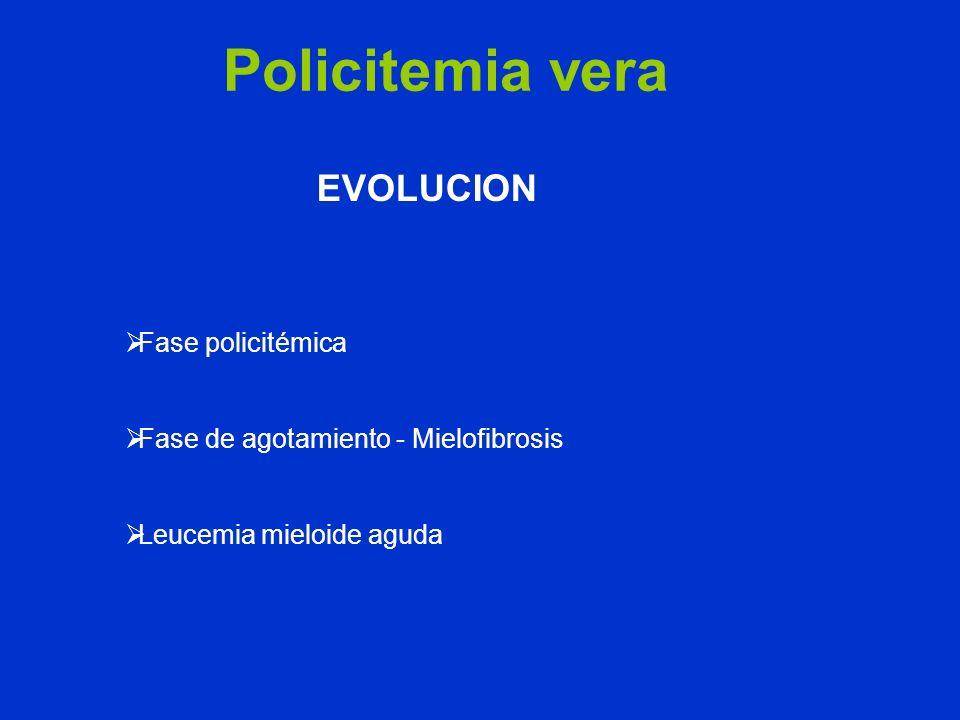 Policitemia vera

EVOLUCION

➢Fase policitémica

➢Fase de agotamiento - Mielofibrosis

➢Leucemia mieloide aguda